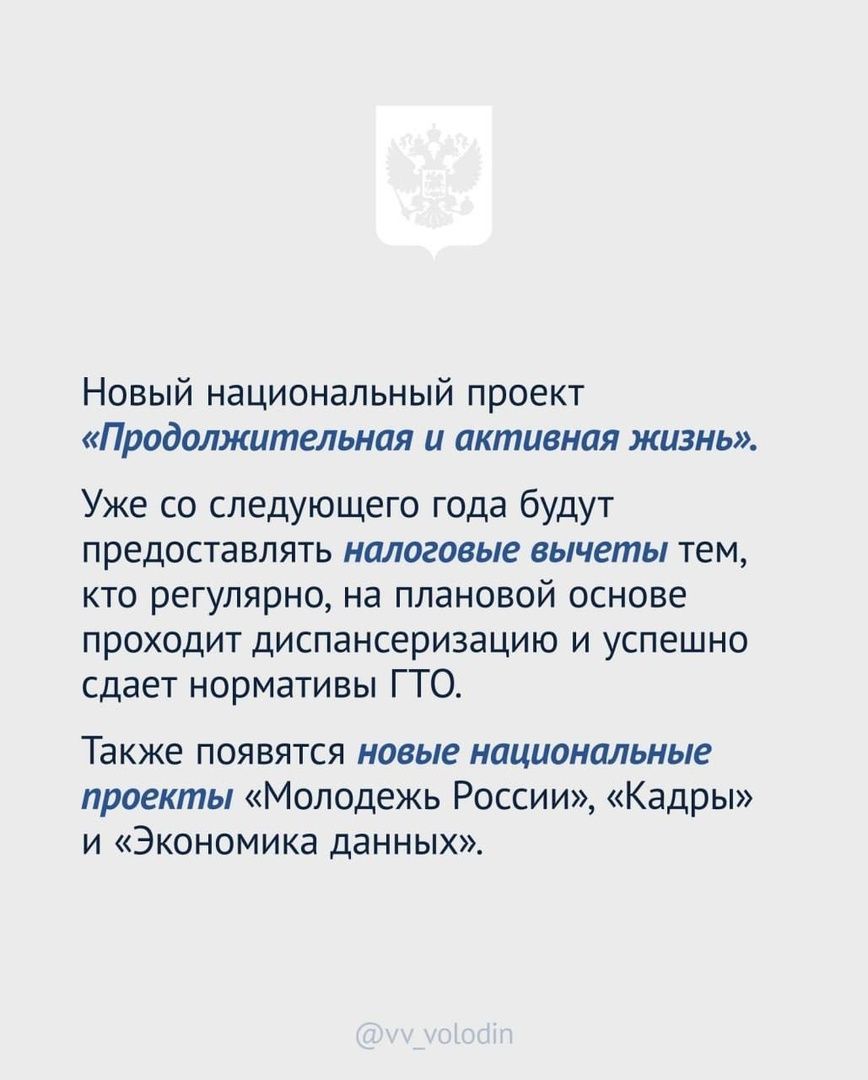 Новый национальный проект «Продолжительная и активная жизнь».

Уже со следующего года будут предоставлять налоговые вычеты тем, кто регулярно, на плановой основе проходит диспансеризацию и успешно сдает нормативы ГТО.

Также появятся новые национальные проекты «Молодежь России», «Кадры» и «Экономика данных».

@vv_volodin